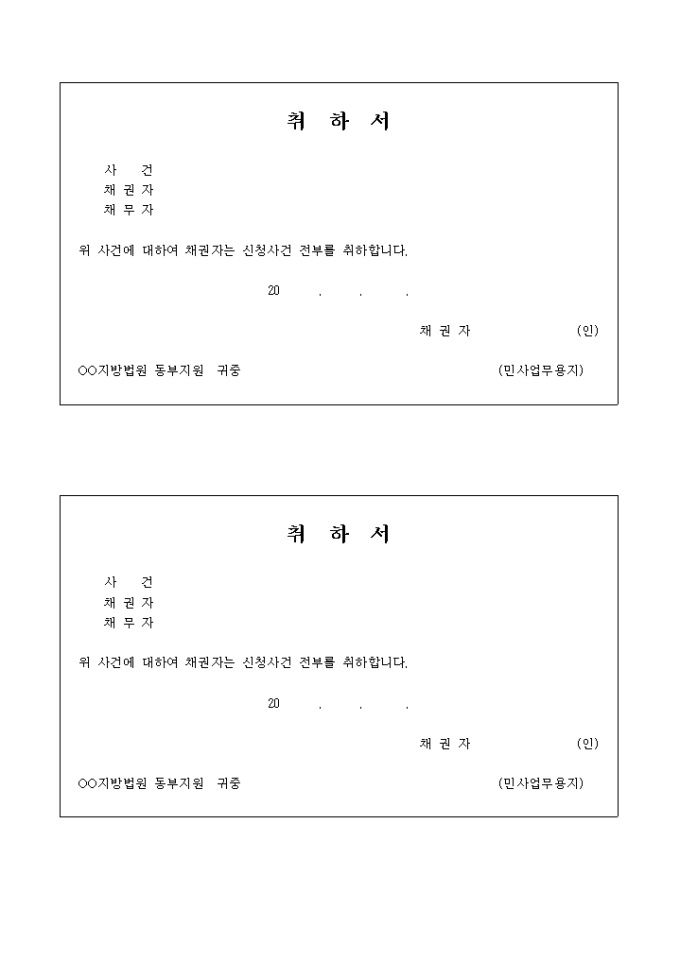 취 하 서

사 건
채 권 자
채 무 자

위 사건에 대하여 채권자는 신청사건 전부를 취하합니다.

20 . . .

채 권 자 (인)

○○지방법원 동부지원 귀중 (민사업무용지)

취 하 서

사 건
채 권 자
채 무 자

위 사건에 대하여 채권자는 신청사건 전부를 취하합니다.

20 . . .

채 권 자 (인)

○○지방법원 동부지원 귀중 (민사업무용지)